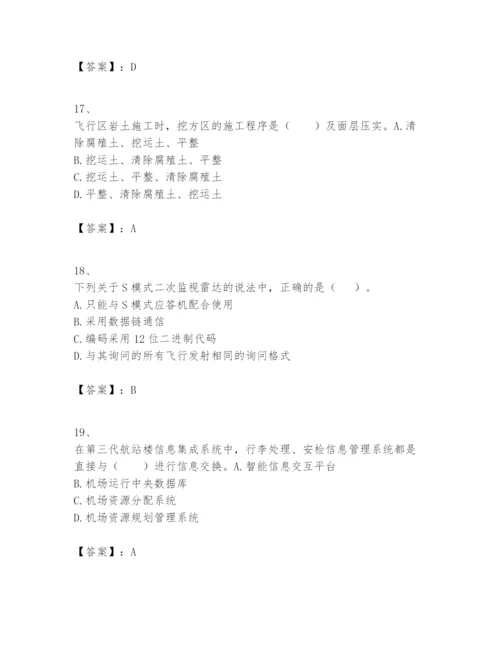 【答案】：D

17、
飞行区岩土施工时，挖方区的施工程序是（　　）及面层压实。A.清除腐殖土、挖运土、平整
B.挖运土、清除腐殖土、平整
C.挖运土、平整、清除腐殖土
D.平整、清除腐殖土、挖运土

【答案】：A

18、
下列关于S模式二次监视雷达的说法中，正确的是（　　）。
A.只能与S模式应答机配合使用
B.采用数据链通信
C.编码采用12位二进制代码
D.与其询问的所有飞行发射相同的询问格式

【答案】：B

19、
在第三代航站楼信息集成系统中，行李处理、安检信息管理系统都是直接与（　　）进行信息交换。A.智能信息交互平台
B.机场运行中央数据库
C.机场资源分配系统
D.机场资源规划管理系统

【答案】：A